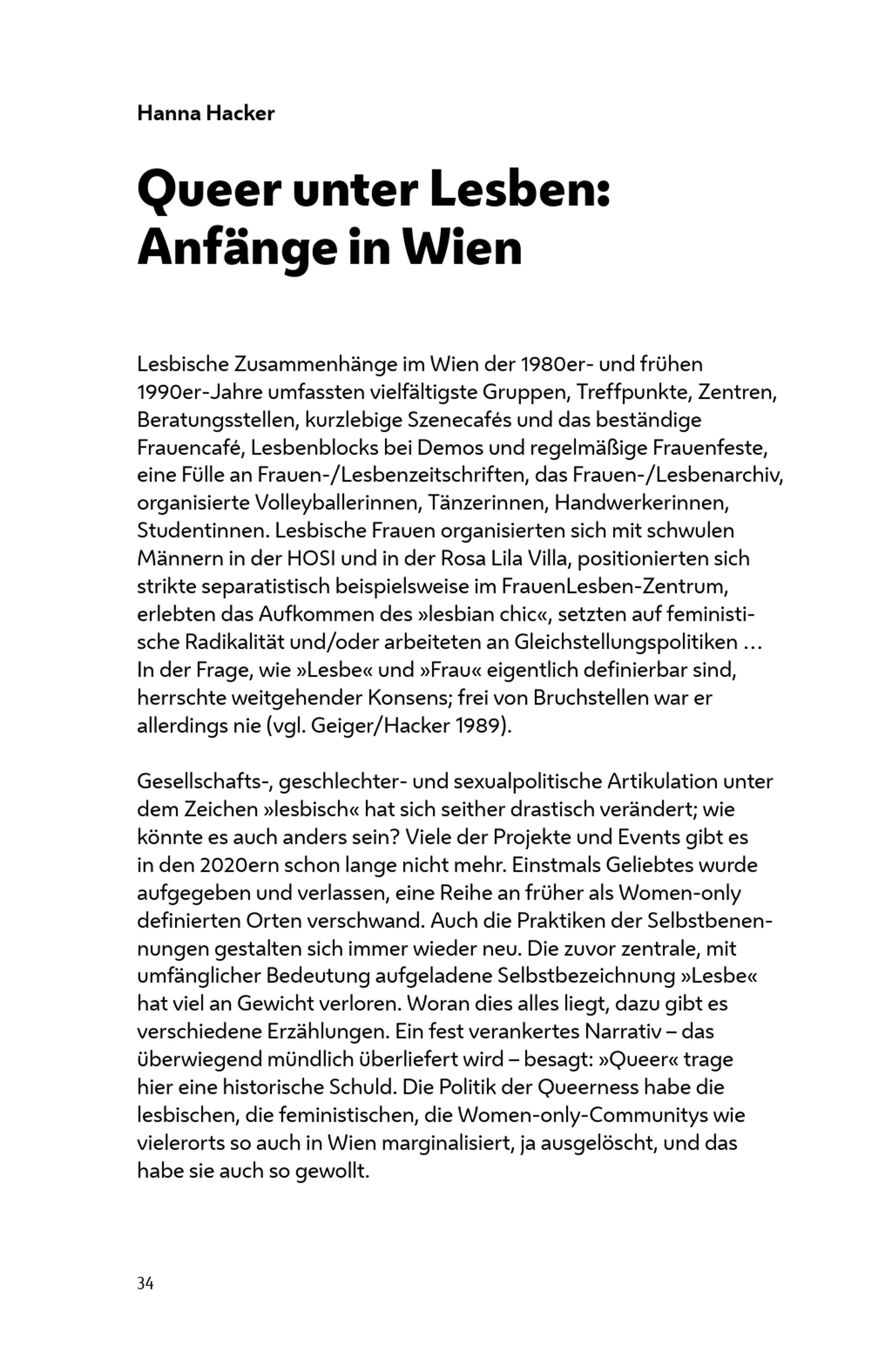 Hanna Hacker

Queer unter Lesben: Anfänge in Wien

Lesbische Zusammenhänge im Wien der 1980er- und frühen 1990er-Jahre umfassten vielfältigste Gruppen, Treffpunkte, Zentren, Beratungsstellen, kurzlebige Szenecafés und das beständige Frauencafé, Lesbenblocks bei Demos und regelmäßige Frauenfeste, eine Fülle an Frauen-/Lesbenzeitschriften, das Frauen-/Lesbenarchiv, organisierte Volleyballerinnen, Tänzerinnen, Handwerkerinnen, Studentinnen. Lesbische Frauen organisierten sich mit schwulen Männern in der HOSI und in der Rosa Lila Villa, positionierten sich strikte separatistisch beispielsweise im FrauenLesben-Zentrum, erlebten das Aufkommen des »lesbian chic«, setzten auf feministische Radikalität und/oder arbeiteten an Gleichstellungspolitiken … In der Frage, wie »Lesbe« und »Frau« eigentlich definierbar sind, herrschte weitgehender Konsens; frei von Bruchstellen war er allerdings nie (vgl. Geiger/Hacker 1989).

Gesellschafts-, geschlechter- und sexualpolitische Artikulation unter dem Zeichen »lesbisch« hat sich seither drastisch verändert; wie könnte es auch anders sein? Viele der Projekte und Events gibt es in den 2020ern schon lange nicht mehr. Einstmals Geliebtes wurde aufgegeben und verlassen, eine Reihe an früher als Women-only definierten Orten verschwand. Auch die Praktiken der Selbstbenennungen gestalten sich immer wieder neu. Die zuvor zentrale, mit umfänglicher Bedeutung aufgeladene Selbstbezeichnung »Lesbe« hat viel an Gewicht verloren. Woran dies alles liegt, dazu gibt es verschiedene Erzählungen. Ein fest verankertes Narrativ – das überwiegend mündlich überliefert wird – besagt: »Queer« trage hier eine historische Schuld. Die Politik der Queerness habe die lesbischen, die feministischen, die Women-only-Communitys wie vielerorts so auch in Wien marginalisiert, ja ausgelöscht, und das habe sie auch so gewollt.

34